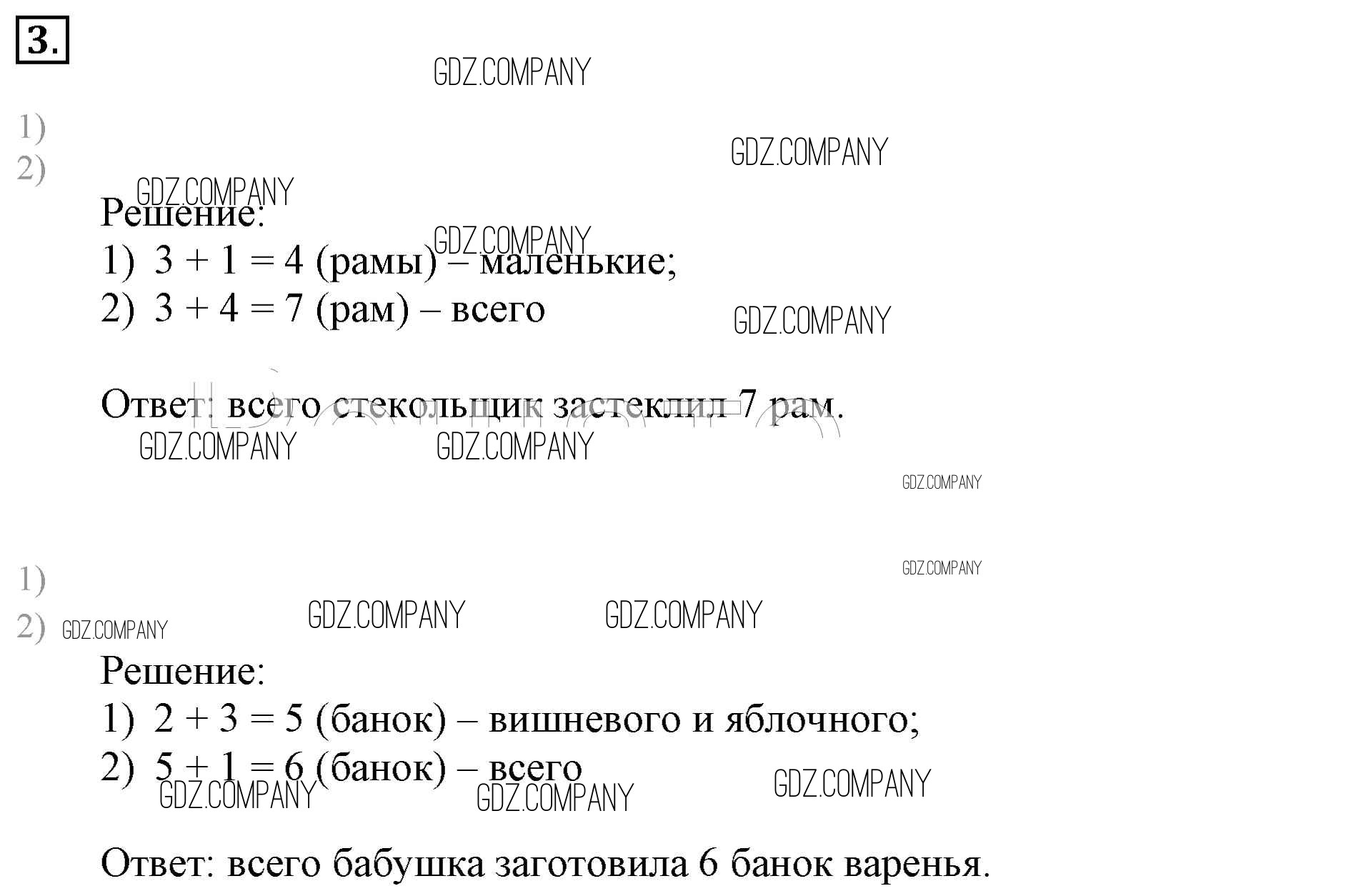 3.

1)
2)

Решение:
1) $3 + 1 = 4$ (рамы) – маленькие;
2) $3 + 4 = 7$ (рам) – всего

Ответ: всего стекольщик застеклил 7 рам.

1)
2)

Решение:
1) $2 + 3 = 5$ (банок) – вишневого и яблочного;
2) $5 + 1 = 6$ (банок) – всего

Ответ: всего бабушка заготовила 6 банок варенья.

GDZ.COMPANY